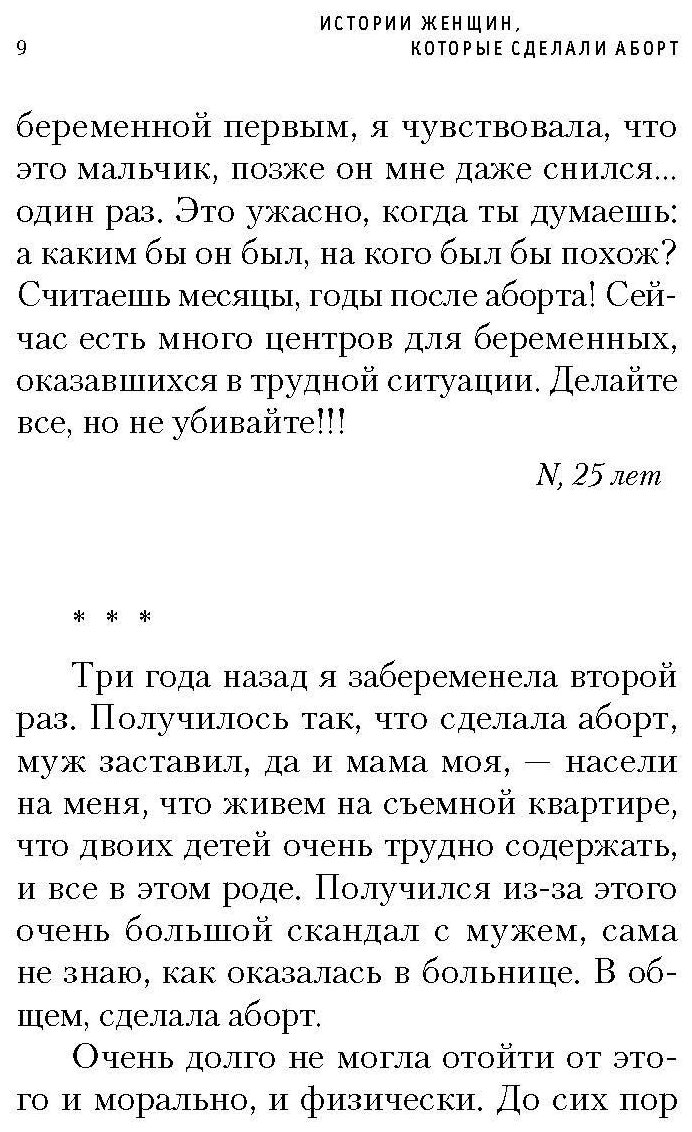 9

ИСТОРИИ ЖЕНЩИН, КОТОРЫЕ СДЕЛАЛИ АБОРТ

беременной первым, я чувствовала, что это мальчик, позже он мне даже снился... один раз. Это ужасно, когда ты думаешь: а каким бы он был, на кого был бы похож? Считаешь месяцы, годы после аборта! Сейчас есть много центров для беременных, оказавшихся в трудной ситуации. Делайте все, но не убивайте!!!

N, 25 лет

* * *

Три года назад я забеременела второй раз. Получилось так, что сделала аборт, муж заставил, да и мама моя, — насели на меня, что живем на съемной квартире, что двоих детей очень трудно содержать, и все в этом роде. Получился из-за этого очень большой скандал с мужем, сама не знаю, как оказалась в больнице. В общем, сделала аборт.

Очень долго не могла отойти от этого и морально, и физически. До сих пор